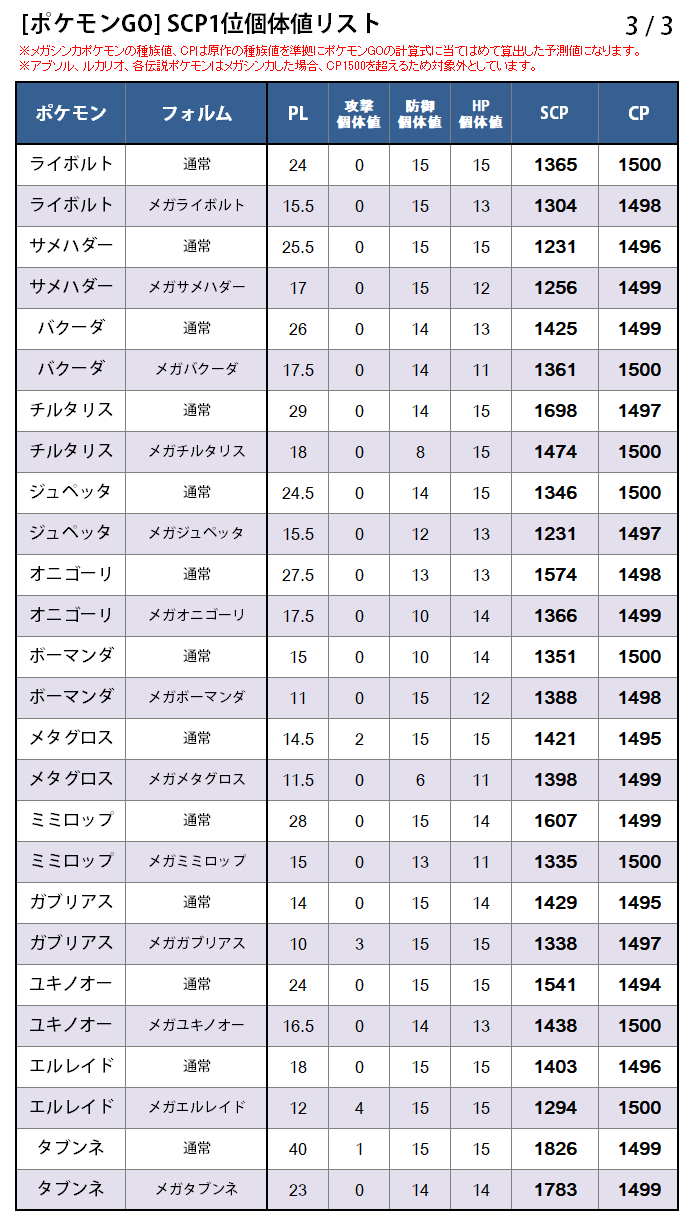 [ポケモンGO] SCP1位個体値リスト 3 / 3

※メガシンカポケモンの種族値、CPは原作の種族値を準拠にポケモンGOの計算式に当てはめて算出した予測値になります。
※アブソル、ルカリオ、各伝説ポケモンはメガシンカした場合、CP1500を超えるため対象外としています。

| ポケモン | フォルム | PL | 攻撃個体値 | 防御個体値 | HP個体値 | SCP | CP |
|---|---|---|---|---|---|---|---|
| ライボルト | 通常 | 24 | 0 | 15 | 15 | 1365 | 1500 |
| ライボルト | メガライボルト | 15.5 | 0 | 15 | 13 | 1304 | 1498 |
| サメハダー | 通常 | 25.5 | 0 | 15 | 15 | 1231 | 1496 |
| サメハダー | メガサメハダー | 17 | 0 | 15 | 12 | 1256 | 1499 |
| バクーダ | 通常 | 26 | 0 | 14 | 13 | 1425 | 1499 |
| バクーダ | メガバクーダ | 17.5 | 0 | 14 | 11 | 1361 | 1500 |
| チルタリス | 通常 | 29 | 0 | 14 | 15 | 1698 | 1497 |
| チルタリス | メガチルタリス | 18 | 0 | 8 | 15 | 1474 | 1500 |
| ジュペッタ | 通常 | 24.5 | 0 | 14 | 15 | 1346 | 1500 |
| ジュペッタ | メガジュペッタ | 15.5 | 0 | 12 | 13 | 1231 | 1497 |
| オニゴーリ | 通常 | 27.5 | 0 | 13 | 13 | 1574 | 1498 |
| オニゴーリ | メガオニゴーリ | 17.5 | 0 | 10 | 14 | 1366 | 1499 |
| ボーマンダ | 通常 | 15 | 0 | 10 | 14 | 1351 | 1500 |
| ボーマンダ | メガボーマンダ | 11 | 0 | 15 | 12 | 1388 | 1498 |
| メタグロス | 通常 | 14.5 | 2 | 15 | 15 | 1421 | 1495 |
| メタグロス | メガメタグロス | 11.5 | 0 | 6 | 11 | 1398 | 1499 |
| ミミロップ | 通常 | 28 | 0 | 15 | 14 | 1607 | 1499 |
| ミミロップ | メガミミロップ | 15 | 0 | 13 | 11 | 1335 | 1500 |
| ガブリアス | 通常 | 14 | 0 | 15 | 14 | 1429 | 1495 |
| ガブリアス | メガガブリアス | 10 | 3 | 15 | 15 | 1338 | 1497 |
| ユキノオー | 通常 | 24 | 0 | 15 | 15 | 1541 | 1494 |
| ユキノオー | メガユキノオー | 16.5 | 0 | 14 | 13 | 1438 | 1500 |
| エルレイド | 通常 | 18 | 0 | 15 | 15 | 1403 | 1496 |
| エルレイド | メガエルレイド | 12 | 4 | 15 | 15 | 1294 | 1500 |
| タブンネ | 通常 | 40 | 1 | 15 | 15 | 1826 | 1499 |
| タブンネ | メガタブンネ | 23 | 0 | 14 | 14 | 1783 | 1499 |